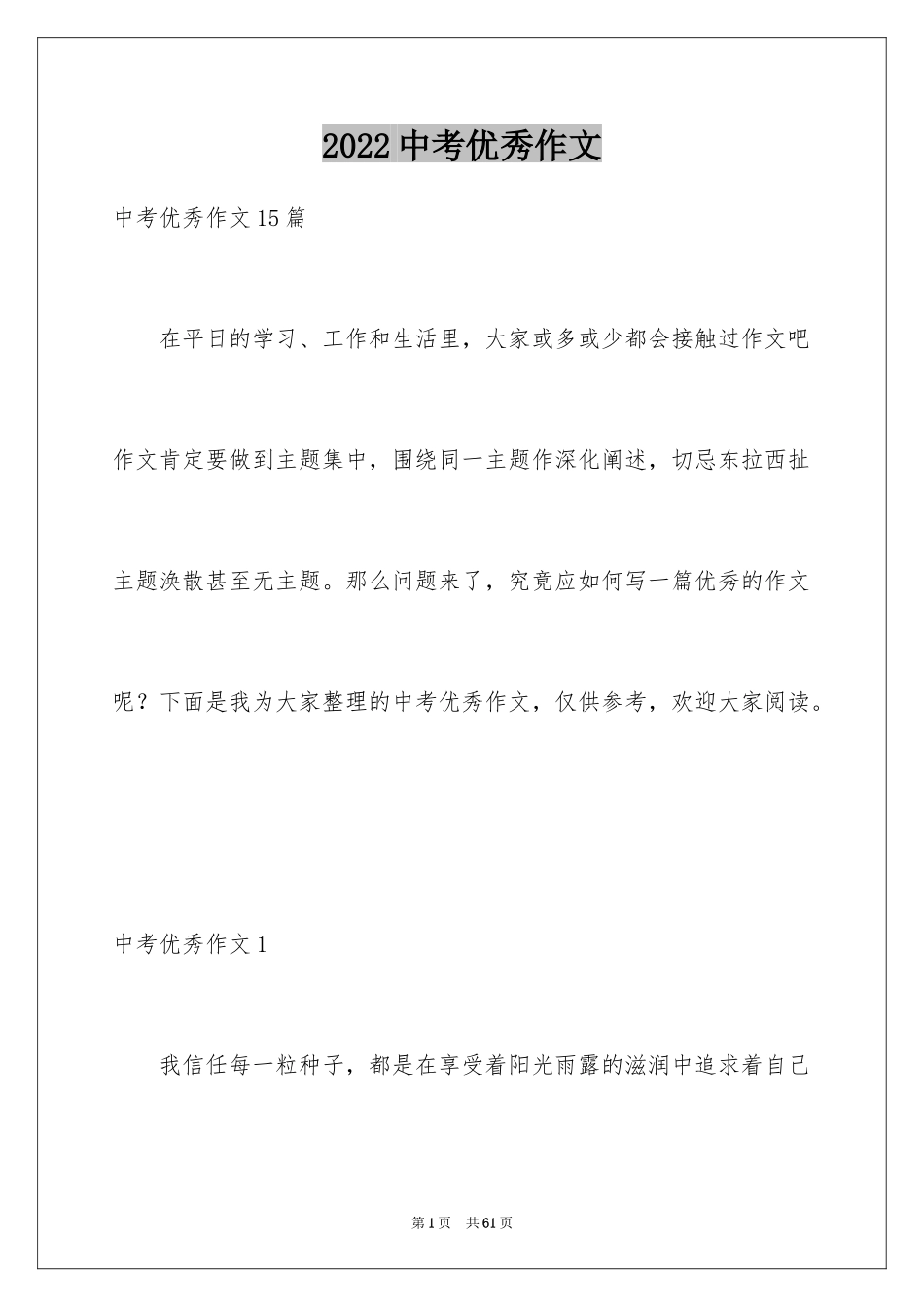 2022 中考优秀作文

中考优秀作文 15 篇

在平日的学习、工作和生活里，大家或多或少都会接触过作文吧作文肯定要做到主题集中，围绕同一主题作深化阐述，切忌东拉西扯主题涣散甚至无主题。那么问题来了，究竟应如何写一篇优秀的作文呢？下面是我为大家整理的中考优秀作文，仅供参考，欢迎大家阅读。

中考优秀作文 1

我信任每一粒种子，都是在享受着阳光雨露的滋润中追求着自己

第 1 页　共 61 页